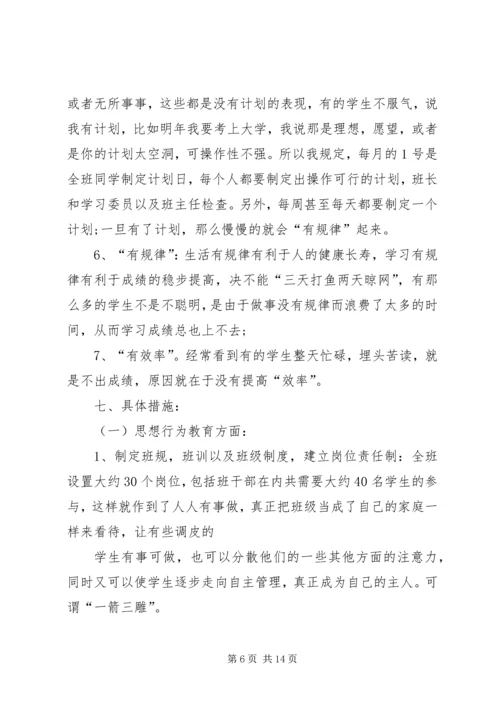 或者无所事事，这些都是没有计划的表现，有的学生不服气，说我有计划，比如明年我要考上大学，我说那是理想，愿望，或者是你的计划太空洞，可操作性不强。所以我规定，每月的1号是全班同学制定计划日，每个人都要制定出操作可行的计划，班长和学习委员以及班主任检查。另外，每周甚至每天都要制定一个计划;一旦有了计划，那么慢慢的就会“有规律”起来。

6、“有规律”：生活有规律有利于人的健康长寿，学习有规律有利于成绩的稳步提高，决不能“三天打鱼两天晾网”，有那么多的学生不是不聪明，是由于做事没有规律而浪费了太多的时间，从而学习成绩总也上不去;

7、“有效率”。经常看到有的学生整天忙碌，埋头苦读，就是不出成绩，原因就在于没有提高“效率”。

七、具体措施：

（一）思想行为教育方面：

1、制定班规，班训以及班级制度，建立岗位责任制：全班设置大约30个岗位，包括班干部在内共需要大约40名学生的参与，这样就作到了人人有事做，真正把班级当成了自己的家庭一样来看待，让有些调皮的

学生有事可做，也可以分散他们的一些其他方面的注意力，同时又可以使学生逐步走向自主管理，真正成为自己的主人。可谓“一箭三雕”。

第6页 共14页